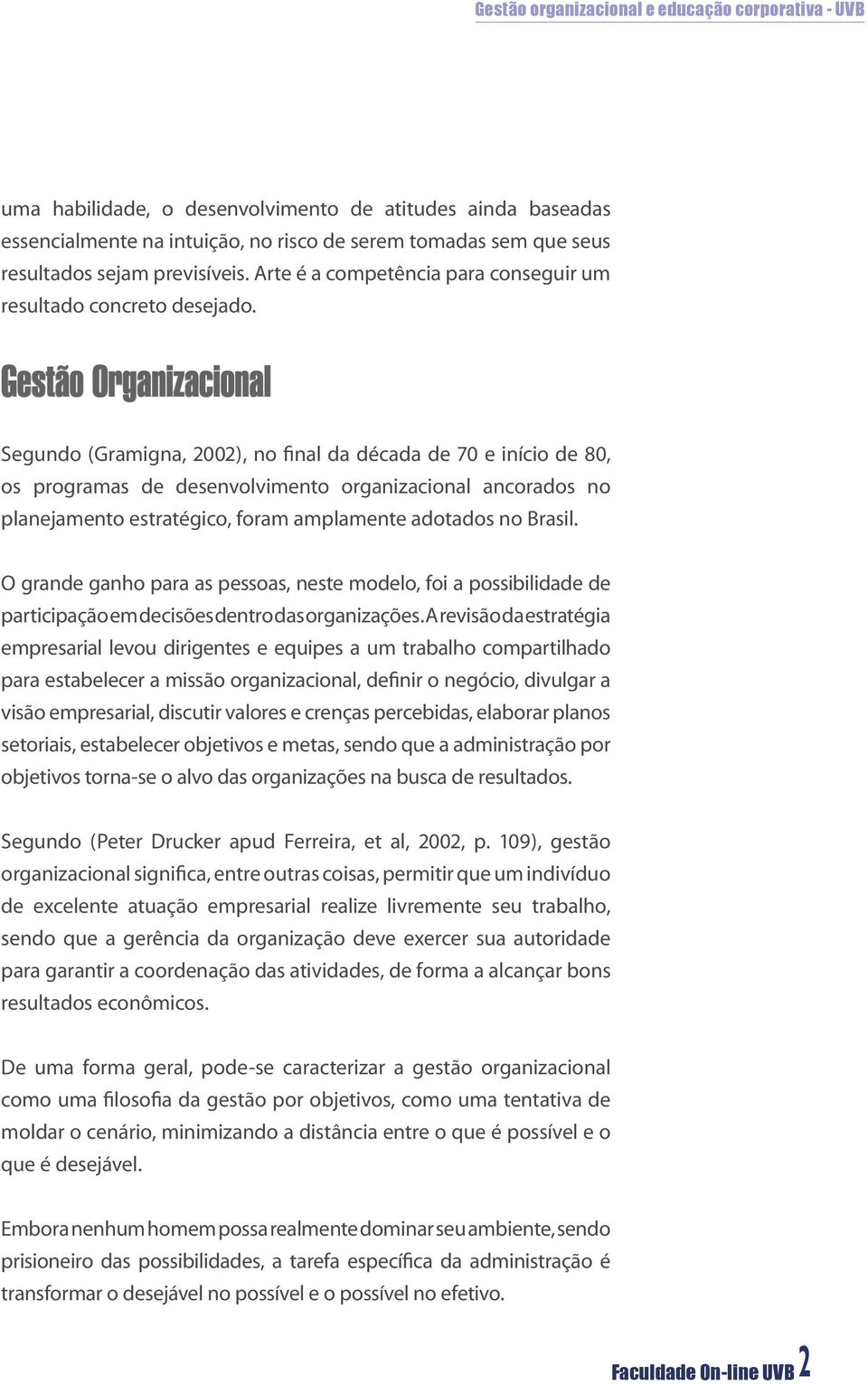 Gestão organizacional e educação corporativa - UVB

uma habilidade, o desenvolvimento de atitudes ainda baseadas essencialmente na intuição, no risco de serem tomadas sem que seus resultados sejam previsíveis. Arte é a competência para conseguir um resultado concreto desejado.

Gestão Organizacional

Segundo (Gramigna, 2002), no final da década de 70 e início de 80, os programas de desenvolvimento organizacional ancorados no planejamento estratégico, foram amplamente adotados no Brasil.

O grande ganho para as pessoas, neste modelo, foi a possibilidade de participação em decisões dentro das organizações. A revisão da estratégia empresarial levou dirigentes e equipes a um trabalho compartilhado para estabelecer a missão organizacional, definir o negócio, divulgar a visão empresarial, discutir valores e crenças percebidas, elaborar planos setoriais, estabelecer objetivos e metas, sendo que a administração por objetivos torna-se o alvo das organizações na busca de resultados.

Segundo (Peter Drucker apud Ferreira, et al, 2002, p. 109), gestão organizacional significa, entre outras coisas, permitir que um indivíduo de excelente atuação empresarial realize livremente seu trabalho, sendo que a gerência da organização deve exercer sua autoridade para garantir a coordenação das atividades, de forma a alcançar bons resultados econômicos.

De uma forma geral, pode-se caracterizar a gestão organizacional como uma filosofia da gestão por objetivos, como uma tentativa de moldar o cenário, minimizando a distância entre o que é possível e o que é desejável.

Embora nenhum homem possa realmente dominar seu ambiente, sendo prisioneiro das possibilidades, a tarefa específica da administração é transformar o desejável no possível e o possível no efetivo.

Faculdade On-line UVB 2